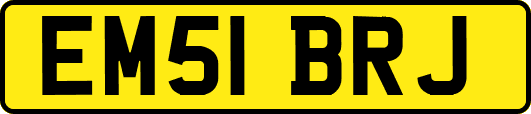 EM51 BRJ